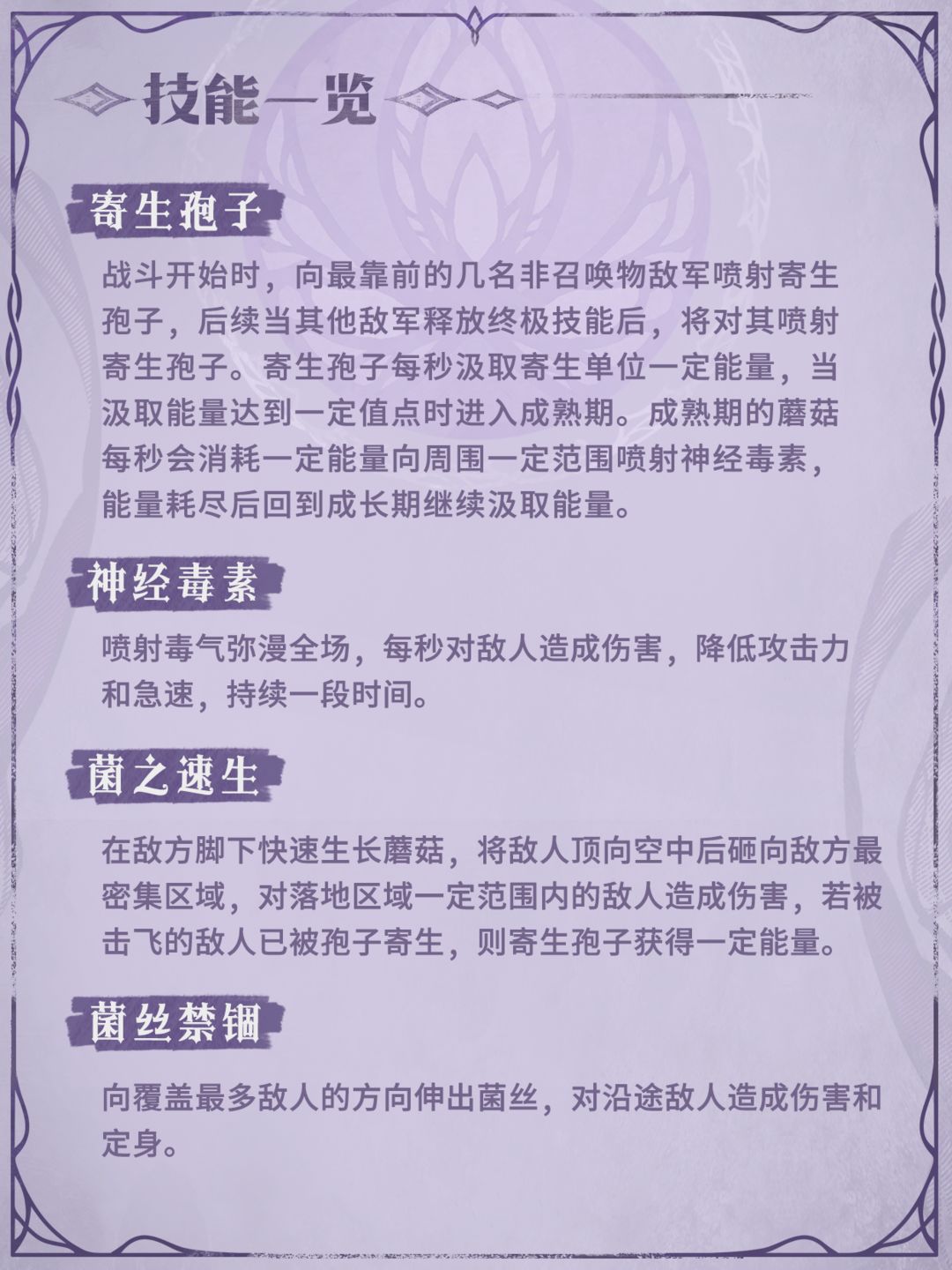 技能一览

寄生孢子

战斗开始时，向最靠前的几名非召唤物敌军喷射寄生孢子，后续当其他敌军释放终极技能后，将对其喷射寄生孢子。寄生孢子每秒汲取寄生单位一定能量，当汲取能量达到一定值点时进入成熟期。成熟期的蘑菇每秒会消耗一定能量向周围一定范围喷射神经毒素，能量耗尽后回到成长期继续汲取能量。

神经毒素

喷射毒气弥漫全场，每秒对敌人造成伤害，降低攻击力和急速，持续一段时间。

菌之速生

在敌方脚下快速生长蘑菇，将敌人顶向空中后砸向敌方最密集区域，对落地区域一定范围内的敌人造成伤害，若被击飞的敌人已被孢子寄生，则寄生孢子获得一定能量。

菌丝禁锢

向覆盖最多敌人的方向伸出菌丝，对沿途敌人造成伤害和定身。